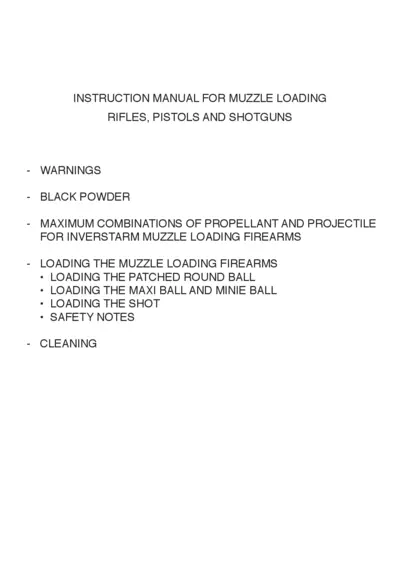 INSTRUCTION MANUAL FOR MUZZLE LOADING
RIFLES, PISTOLS AND SHOTGUNS

- WARNINGS

- BLACK POWDER

- MAXIMUM COMBINATIONS OF PROPELLANT AND PROJECTILE FOR INVERSTARM MUZZLE LOADING FIREARMS

- LOADING THE MUZZLE LOADING FIREARMS
• LOADING THE PATCHED ROUND BALL
• LOADING THE MAXI BALL AND MINIE BALL
• LOADING THE SHOT
• SAFETY NOTES

- CLEANING